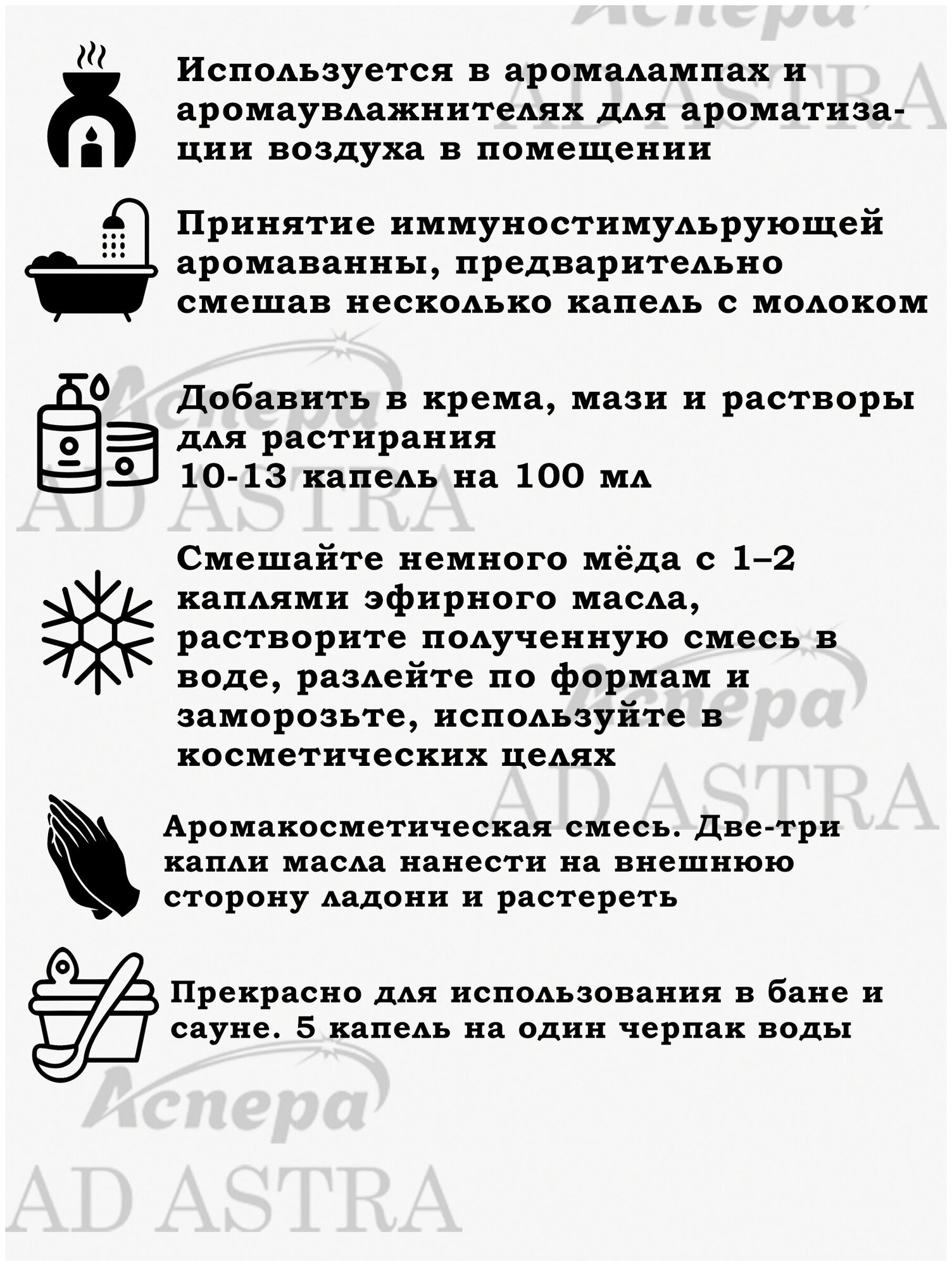 Используется в аромалампах и аромаувлажнителях для ароматизации воздуха в помещении

Принятие иммуностимульрующей аромаванны, предварительно смешав несколько капель с молоком

Добавить в крема, мази и растворы для растирания
10-13 капель на 100 мл

Смешайте немного мёда с 1–2 каплями эфирного масла, растворите полученную смесь в воде, разлейте по формам и заморозьте, используйте в косметических целях

Аромакосметическая смесь. Две-три капли масла нанести на внешнюю сторону ладони и растереть

Прекрасно для использования в бане и сауне. 5 капель на один черпак воды

Аспера
AD ASTRA